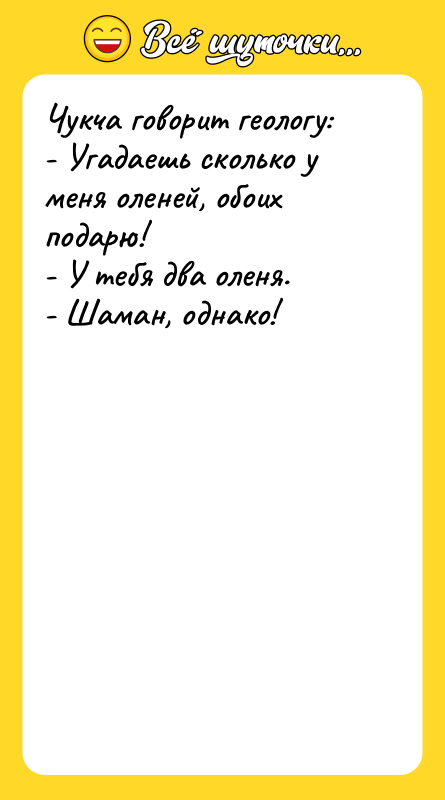 Всё шуточки...

Чукча говорит геологу:
- Угадаешь сколько у меня оленей, обоих подарю!
- У тебя два оленя.
- Шаман, однако!